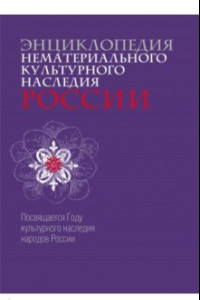 ЭНЦИКЛОПЕДИЯ НЕМАТЕРИАЛЬНОГО КУЛЬТУРНОГО НАСЛЕДИЯ РОССИИ

Посвящается Году культурного наследия народов России